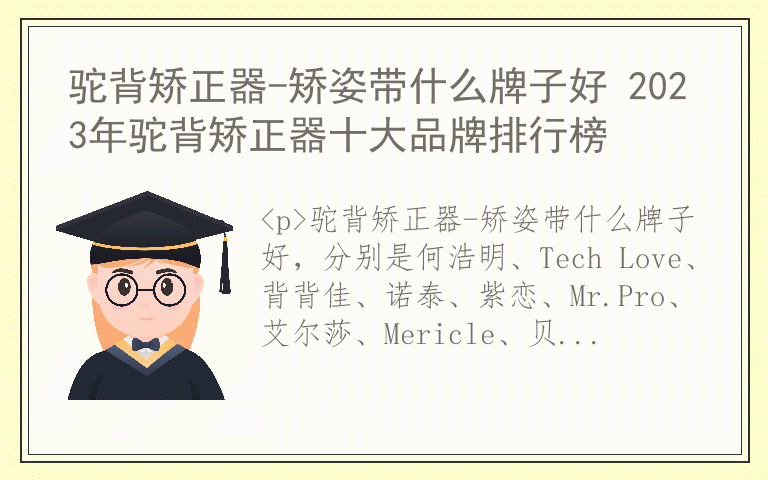 驼背矫正器-矫姿带什么牌子好 2023年驼背矫正器十大品牌排行榜

<p>驼背矫正器-矫姿带什么牌子好，分别是何浩明、Tech Love、背背佳、诺泰、紫恋、Mr.Pro、艾尔莎、Mericle、贝...